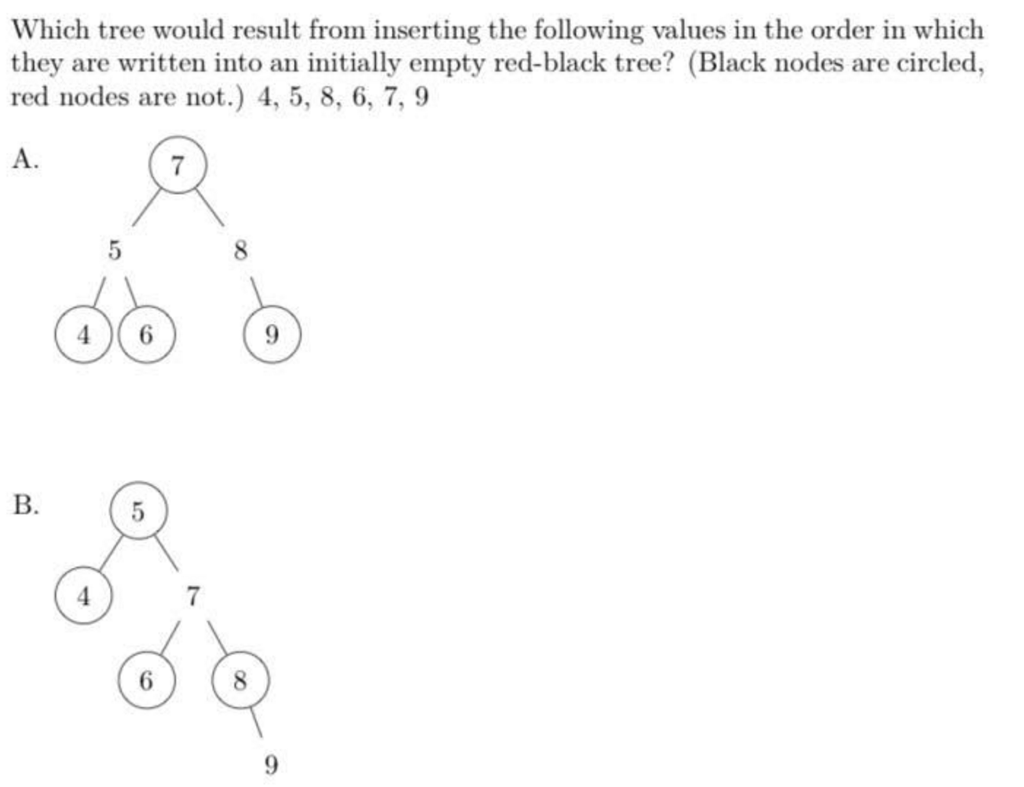 Which tree would result from inserting the following values in the order in which they are written into an initially empty red-black tree? (Black nodes are circled, red nodes are not.) 4, 5, 8, 6, 7, 9

A.

7
5 8
4 6 9

B.

5
4 7
6 8
9